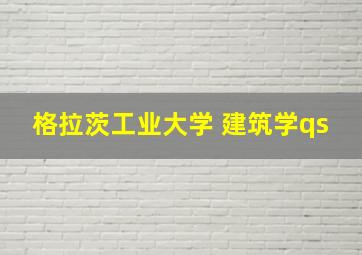 格拉茨工业大学 建筑学qs